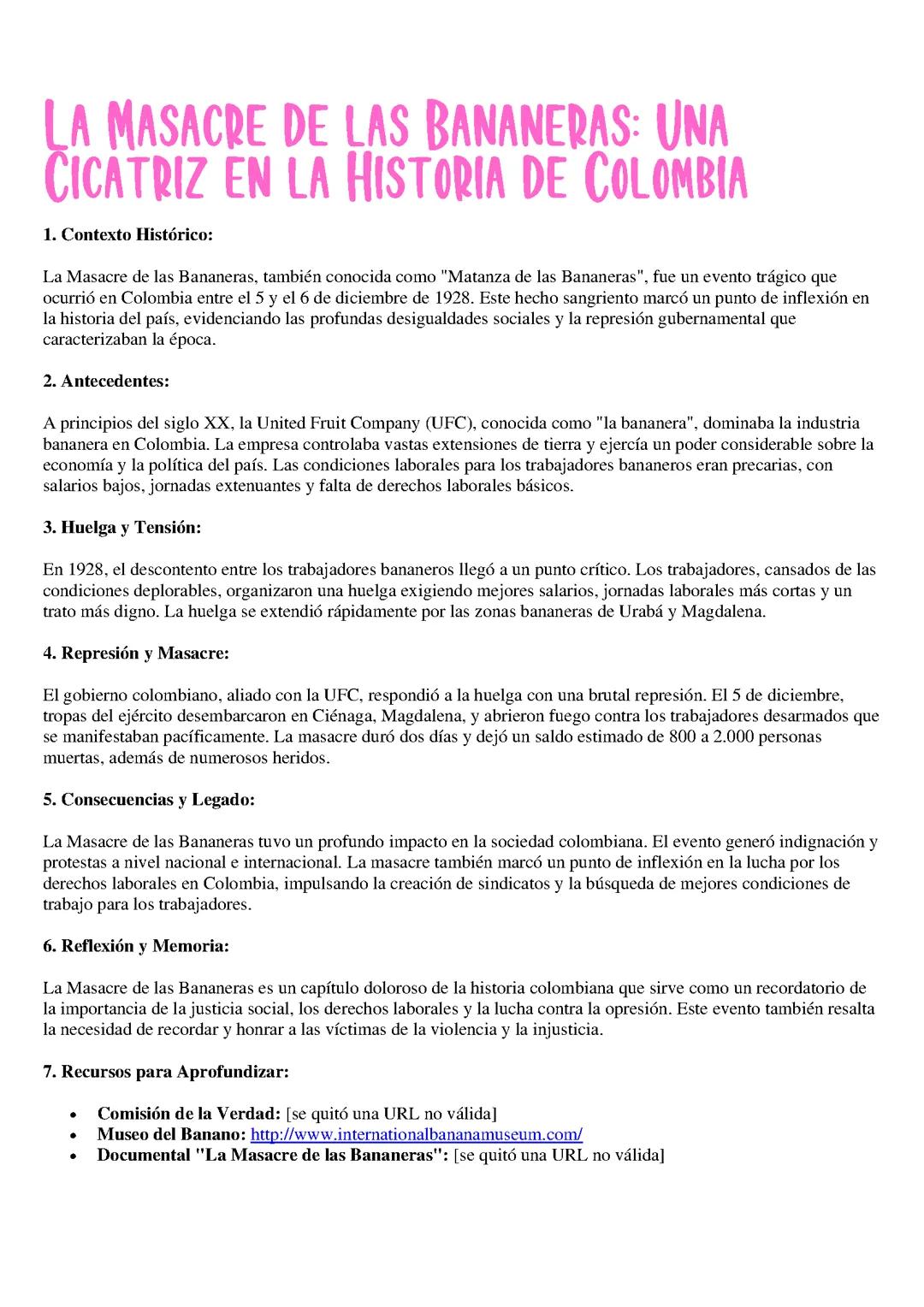 LA MASACRE DE LAS BANANERAS: UNA CICATRIZ EN LA HISTORIA DE COLOMBIA

1. Contexto Histórico:

La Masacre de las Bananeras, también conocida como "Matanza de las Bananeras", fue un evento trágico que ocurrió en Colombia entre el 5 y el 6 de diciembre de 1928. Este hecho sangriento marcó un punto de inflexión en la historia del país, evidenciando las profundas desigualdades sociales y la represión gubernamental que caracterizaban la época.

2. Antecedentes:

A principios del siglo XX, la United Fruit Company (UFC), conocida como "la bananera", dominaba la industria bananera en Colombia. La empresa controlaba vastas extensiones de tierra y ejercía un poder considerable sobre la economía y la política del país. Las condiciones laborales para los trabajadores bananeros eran precarias, con salarios bajos, jornadas extenuantes y falta de derechos laborales básicos.

3. Huelga y Tensión:

En 1928, el descontento entre los trabajadores bananeros llegó a un punto crítico. Los trabajadores, cansados de las condiciones deplorables, organizaron una huelga exigiendo mejores salarios, jornadas laborales más cortas y un trato más digno. La huelga se extendió rápidamente por las zonas bananeras de Urabá y Magdalena.

4. Represión y Masacre:

El gobierno colombiano, aliado con la UFC, respondió a la huelga con una brutal represión. El 5 de diciembre, tropas del ejército desembarcaron en Ciénaga, Magdalena, y abrieron fuego contra los trabajadores desarmados que se manifestaban pacíficamente. La masacre duró dos días y dejó un saldo estimado de 800 a 2.000 personas muertas, además de numerosos heridos.

5. Consecuencias y Legado:

La Masacre de las Bananeras tuvo un profundo impacto en la sociedad colombiana. El evento generó indignación y protestas a nivel nacional e internacional. La masacre también marcó un punto de inflexión en la lucha por los derechos laborales en Colombia, impulsando la creación de sindicatos y la búsqueda de mejores condiciones de trabajo para los trabajadores.

6. Reflexión y Memoria:

La Masacre de las Bananeras es un capítulo doloroso de la historia colombiana que sirve como un recordatorio de la importancia de la justicia social, los derechos laborales y la lucha contra la opresión. Este evento también resalta la necesidad de recordar y honrar a las víctimas de la violencia y la injusticia.

7. Recursos para Aprofundizar:

• Comisión de la Verdad: [se quitó una URL no válida]
• Museo del Banano: http://www.internationalbananamuseum.com/
• Documental "La Masacre de las Bananeras": [se quitó una URL no válida]